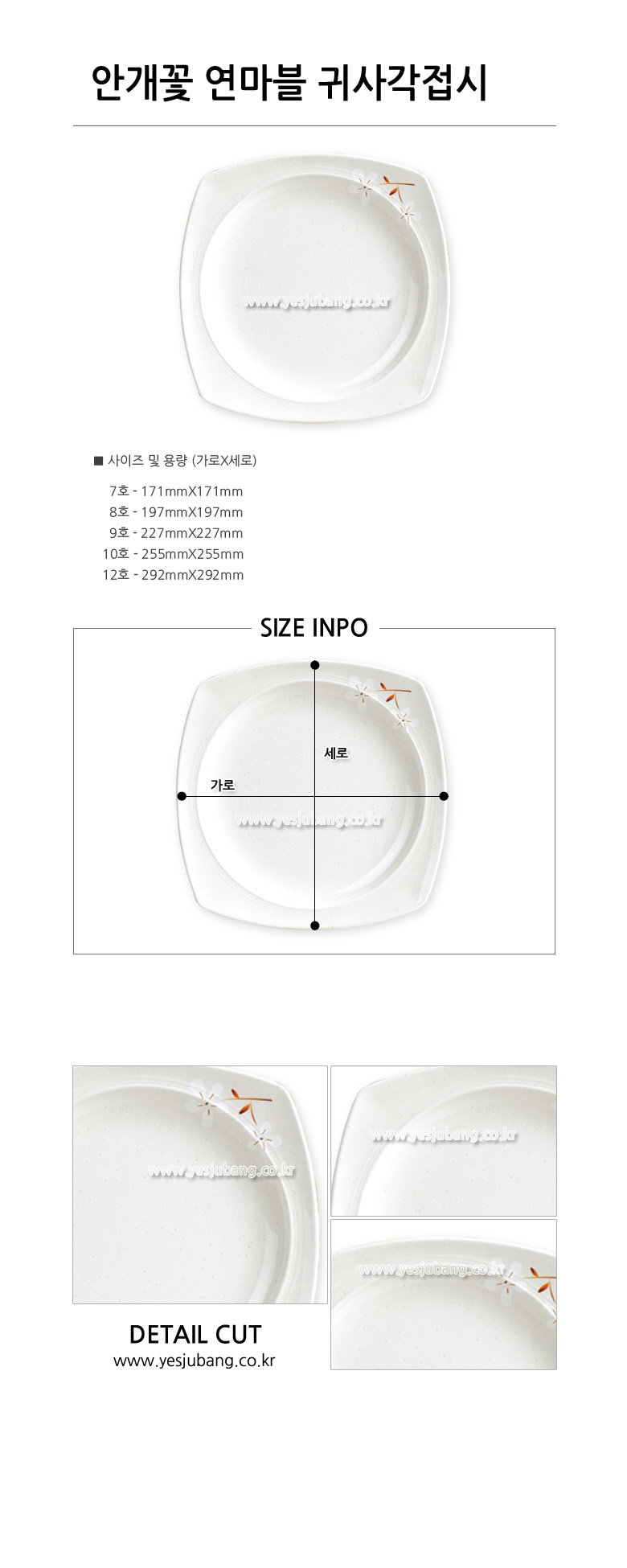 안개꽃 연마블 귀사각접시

www.yesjubang.co.kr

■ 사이즈 및 용량 (가로X세로)

7호 - 171mmX171mm
8호 - 197mmX197mm
9호 - 227mmX227mm
10호 - 255mmX255mm
12호 - 292mmX292mm

SIZE INPO

세로
가로
www.yesjubang.co.kr

www.yesjubang.co.kr
www.yesjubang.co.kr
www.yesjubang.co.kr

DETAIL CUT
www.yesjubang.co.kr